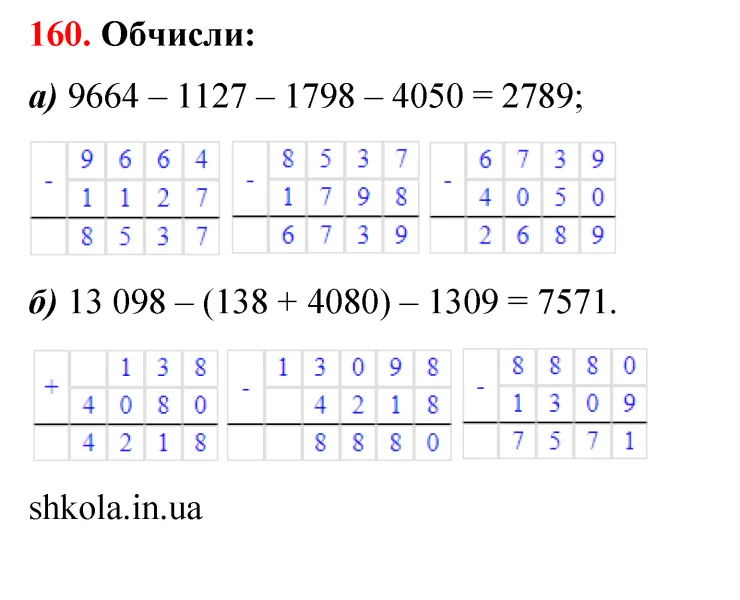 160. Обчисли:

а) 9664 – 1127 – 1798 – 4050 = 2789;

| - | 9 | 6 | 6 | 4 |
|---|---|---|---|---|
|   | 1 | 1 | 2 | 7 |
|   | 8 | 5 | 3 | 7 |

| - | 8 | 5 | 3 | 7 |
|---|---|---|---|---|
|   | 1 | 7 | 9 | 8 |
|   | 6 | 7 | 3 | 9 |

| - | 6 | 7 | 3 | 9 |
|---|---|---|---|---|
|   | 4 | 0 | 5 | 0 |
|   | 2 | 6 | 8 | 9 |

б) 13 098 – (138 + 4080) – 1309 = 7571.

| + |   | 1 | 3 | 8 |
|---|---|---|---|---|
|   | 4 | 0 | 8 | 0 |
|   | 4 | 2 | 1 | 8 |

| - | 1 | 3 | 0 | 9 | 8 |
|---|---|---|---|---|---|
|   |   | 4 | 2 | 1 | 8 |
|   |   | 8 | 8 | 8 | 0 |

| - | 8 | 8 | 8 | 0 |
|---|---|---|---|---|
|   | 1 | 3 | 0 | 9 |
|   | 7 | 5 | 7 | 1 |

shkola.in.ua